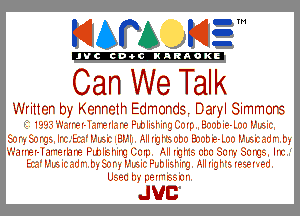 KARAOKE™
JVC CD+G KARAOKE

Can We Talk

Written by Kenneth Edmonds, Daryl Simmons

© 1993 Warner-Tamerlane Publishing Corp., Boobie-Loo Music, Sony Songs, Inc./Ecaf Music (BMI). All rights obo Boobie-Loo Music adm. by Warner-Tamerlane Publishing Corp. All rights obo Sony Songs, Inc./ Ecaf Music adm. by Sony Music Publishing. All rights reserved. Used by permission.

JVC